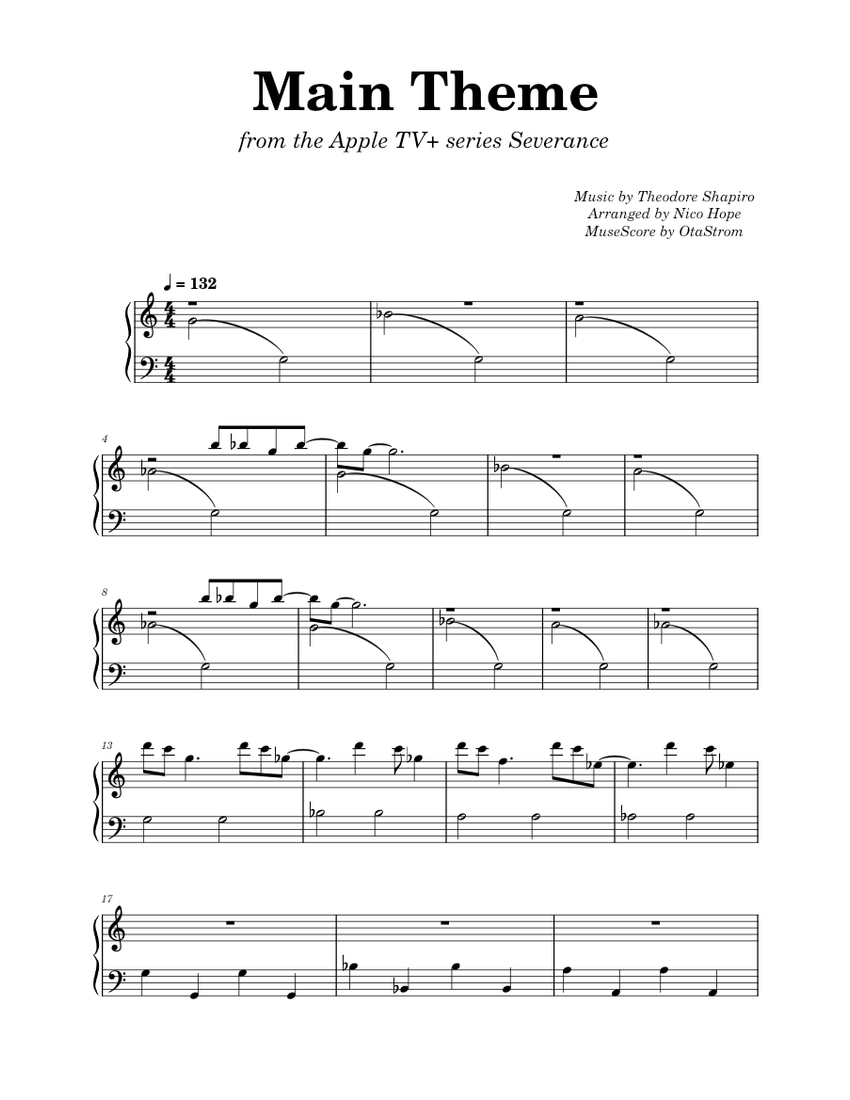 Main Theme

from the Apple TV+ series Severance

Music by Theodore Shapiro
Arranged by Nico Hope
MuseScore by OtaStrom

♩ = 132

4

8

13

17